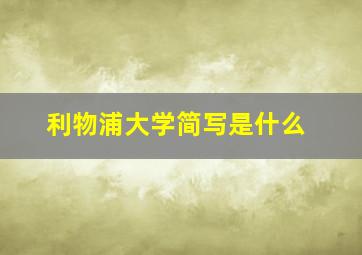 利物浦大学简写是什么